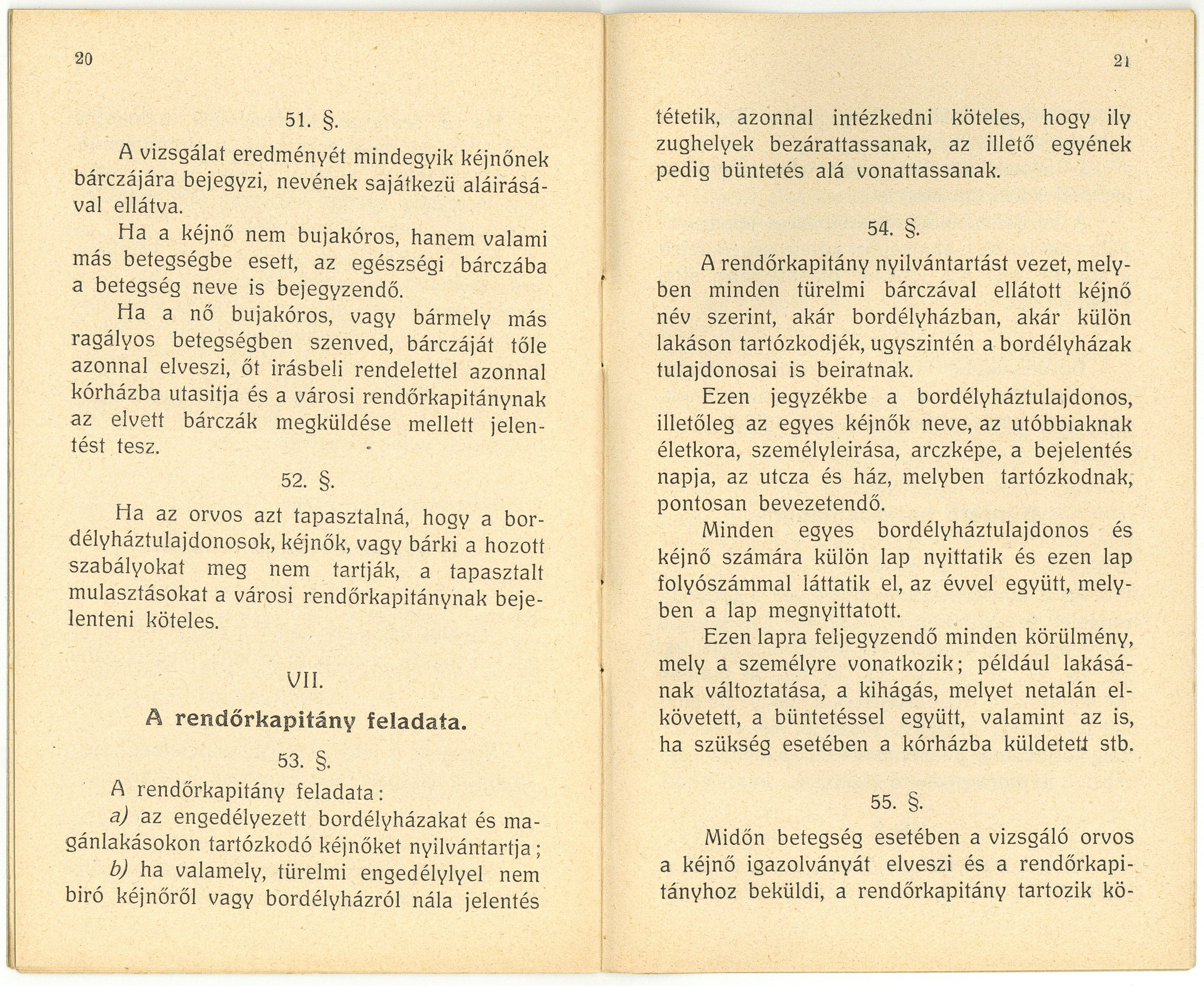 20

51. §.

A vizsgálat eredményét mindegyik kéjnőnek bárczájára bejegyzi, nevének sajátkezü aláirásával ellátva.

Ha a kéjnő nem bujakóros, hanem valami más betegségbe esett, az egészségi bárczába a betegség neve is bejegyzendő.

Ha a nő bujakóros, vagy bármely más ragályos betegségben szenved, bárczáját tőle azonnal elveszi, őt irásbeli rendelettel azonnal kórházba utasitja és a városi rendőrkapitánynak az elvett bárczák megküldése mellett jelentést tesz.

52. §.

Ha az orvos azt tapasztalná, hogy a bordélyháztulajdonosok, kéjnők, vagy bárki a hozott szabályokat meg nem tartják, a tapasztalt mulasztásokat a városi rendőrkapitánynak bejelenteni köteles.

VII.

A rendőrkapitány feladata.

53. §.

A rendőrkapitány feladata:

a) az engedélyezett bordélyházakat és magánlakásokon tartózkodó kéjnőket nyilvántartja;

b) ha valamely, türelmi engedélylyel nem biró kéjnőről vagy bordélyházról nála jelentés

21

tétetik, azonnal intézkedni köteles, hogy ily zughelyek bezárattassanak, az illető egyének pedig büntetés alá vonattassanak.

54. §.

A rendőrkapitány nyilvántartást vezet, melyben minden türelmi bárczával ellátott kéjnő név szerint, akár bordélyházban, akár külön lakáson tartózkodjék, ugyszintén a bordélyházak tulajdonosai is beiratnak.

Ezen jegyzékbe a bordélyháztulajdonos, illetőleg az egyes kéjnők neve, az utóbbiaknak életkora, személyleirása, arczképe, a bejelentés napja, az utcza és ház, melyben tartózkodnak, pontosan bevezetendő.

Minden egyes bordélyháztulajdonos és kéjnő számára külön lap nyittatik és ezen lap folyószámmal láttatik el, az évvel együtt, melyben a lap megnyittatott.

Ezen lapra feljegyzendő minden körülmény, mely a személyre vonatkozik; például lakásának változtatása, a kihágás, melyet netalán elkövetett, a büntetéssel együtt, valamint az is, ha szükség esetében a kórházba küldetett stb.

55. §.

Midőn betegség esetében a vizsgáló orvos a kéjnő igazolványát elveszi és a rendőrkapitányhoz beküldi, a rendőrkapitány tartozik kö-